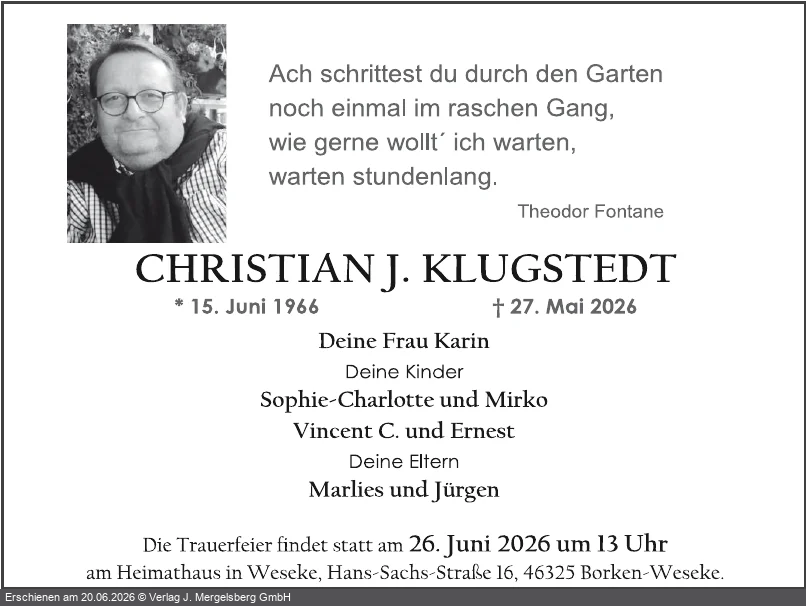 Ach schrittest du durch den Garten
noch einmal im raschen Gang,
wie gerne wollt´ ich warten,
warten stundenlang.

Theodor Fontane

CHRISTIAN J. KLUGSTEDT

* 15. Juni 1966 † 27. Mai 2026

Deine Frau Karin

Deine Kinder

Sophie-Charlotte und Mirko

Vincent C. und Ernest

Deine Eltern

Marlies und Jürgen

Die Trauerfeier findet statt am 26. Juni 2026 um 13 Uhr
am Heimathaus in Weseke, Hans-Sachs-Straße 16, 46325 Borken-Weseke.

Erschienen am 20.06.2026 © Verlag J. Mergelsberg GmbH